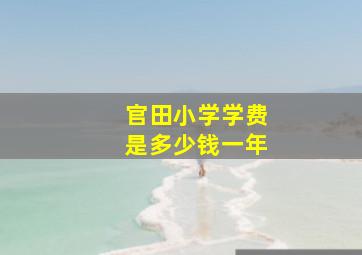 官田小学学费
是多少钱一年